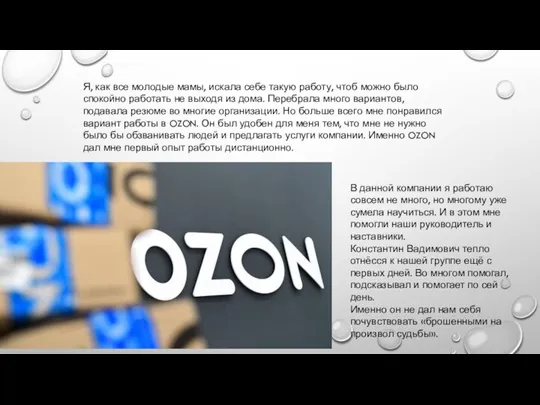 Я, как все молодые мамы, искала себе такую работу, чтоб можно было спокойно работать не выходя из дома. Перебрала много вариантов, подавала резюме во многие организации. Но больше всего мне понравился вариант работы в OZON. Он был удобен для меня тем, что мне не нужно было бы обзванивать людей и предлагать услуги компании. Именно OZON дал мне первый опыт работы дистанционно.

OZON

В данной компании я работаю совсем не много, но многому уже сумела научиться. И в этом мне помогли наши руководитель и наставники.
Константин Вадимович тепло отнёсся к нашей группе ещё с первых дней. Во многом помогал, подсказывал и помогает по сей день.
Именно он не дал нам себя почувствовать «брошенными на произвол судьбы».